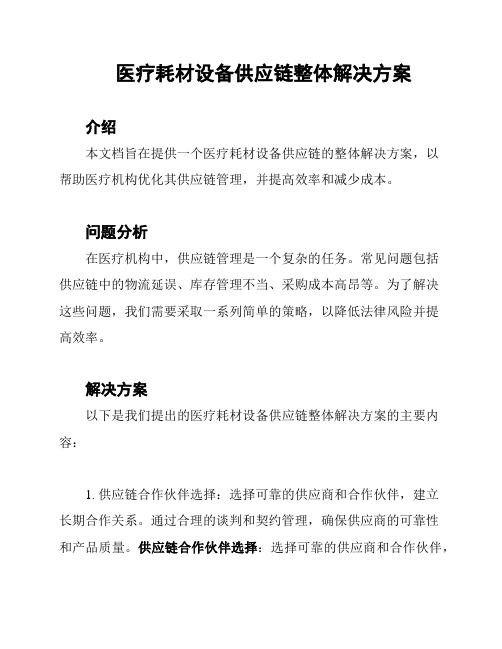 医疗耗材设备供应链整体解决方案

介绍

本文档旨在提供一个医疗耗材设备供应链的整体解决方案，以帮助医疗机构优化其供应链管理，并提高效率和减少成本。

问题分析

在医疗机构中，供应链管理是一个复杂的任务。常见问题包括供应链中的物流延误、库存管理不当、采购成本高昂等。为了解决这些问题，我们需要采取一系列简单的策略，以降低法律风险并提高效率。

解决方案

以下是我们提出的医疗耗材设备供应链整体解决方案的主要内容：

1. 供应链合作伙伴选择：选择可靠的供应商和合作伙伴，建立长期合作关系。通过合理的谈判和契约管理，确保供应商的可靠性和产品质量。供应链合作伙伴选择：选择可靠的供应商和合作伙伴，